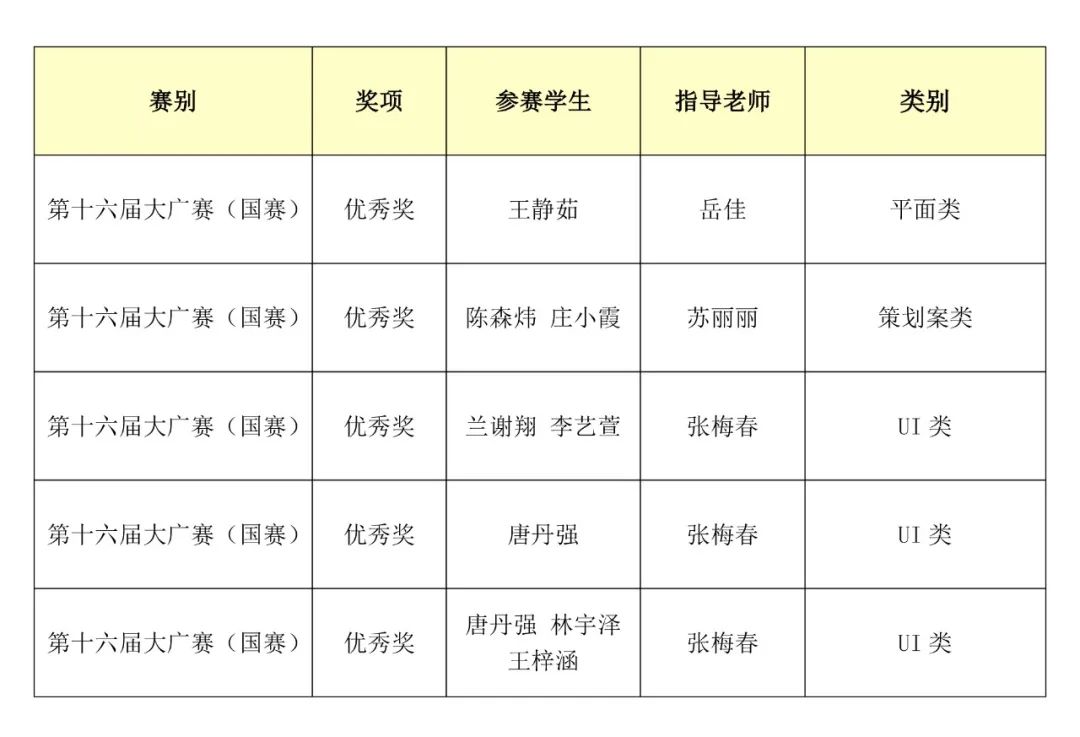 | 赛别 | 奖项 | 参赛学生 | 指导老师 | 类别 |
|---|---|---|---|---|
| 第十六届大广赛（国赛） | 优秀奖 | 王静茹 | 岳佳 | 平面类 |
| 第十六届大广赛（国赛） | 优秀奖 | 陈森炜 庄小霞 | 苏丽丽 | 策划案类 |
| 第十六届大广赛（国赛） | 优秀奖 | 兰谢翔 李艺萱 | 张梅春 | UI类 |
| 第十六届大广赛（国赛） | 优秀奖 | 唐丹强 | 张梅春 | UI类 |
| 第十六届大广赛（国赛） | 优秀奖 | 唐丹强 林宇泽 王梓涵 | 张梅春 | UI类 |